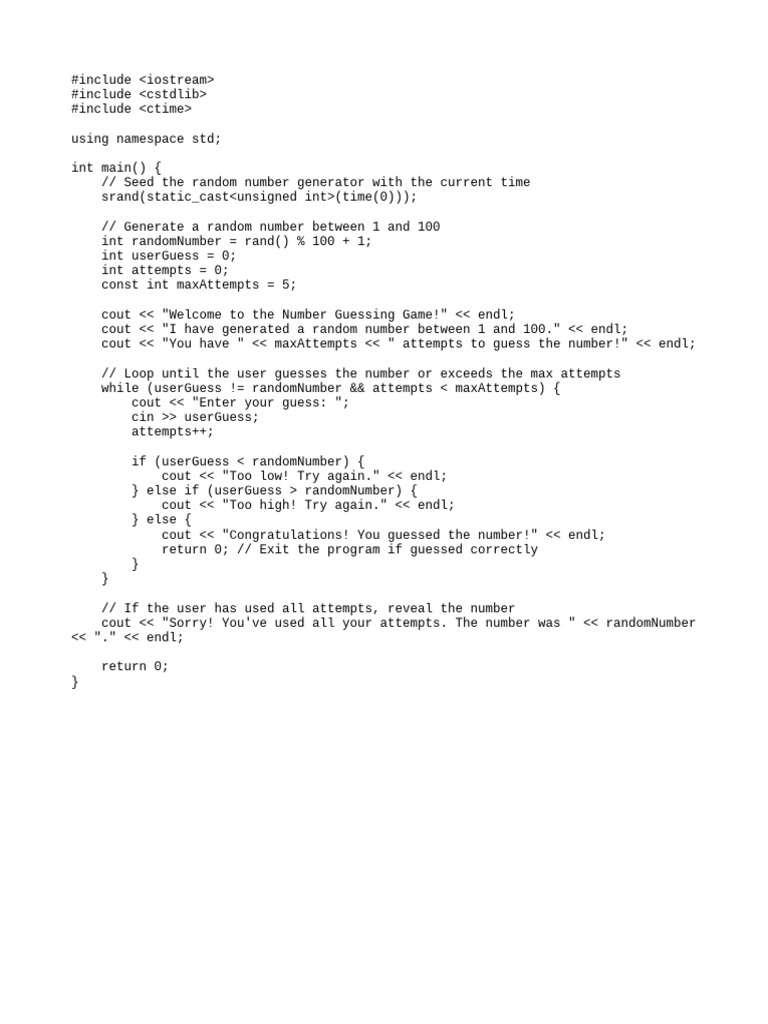 #include <iostream>
#include <cstdlib>
#include <ctime>

using namespace std;

int main() {
    // Seed the random number generator with the current time
    srand(static_cast<unsigned int>(time(0)));

    // Generate a random number between 1 and 100
    int randomNumber = rand() % 100 + 1;
    int userGuess = 0;
    int attempts = 0;
    const int maxAttempts = 5;

    cout << "Welcome to the Number Guessing Game!" << endl;
    cout << "I have generated a random number between 1 and 100." << endl;
    cout << "You have " << maxAttempts << " attempts to guess the number!" << endl;

    // Loop until the user guesses the number or exceeds the max attempts
    while (userGuess != randomNumber && attempts < maxAttempts) {
        cout << "Enter your guess: ";
        cin >> userGuess;
        attempts++;

        if (userGuess < randomNumber) {
            cout << "Too low! Try again." << endl;
        } else if (userGuess > randomNumber) {
            cout << "Too high! Try again." << endl;
        } else {
            cout << "Congratulations! You guessed the number!" << endl;
            return 0; // Exit the program if guessed correctly
        }
    }

    // If the user has used all attempts, reveal the number
    cout << "Sorry! You've used all your attempts. The number was " << randomNumber
<< "." << endl;

    return 0;
}